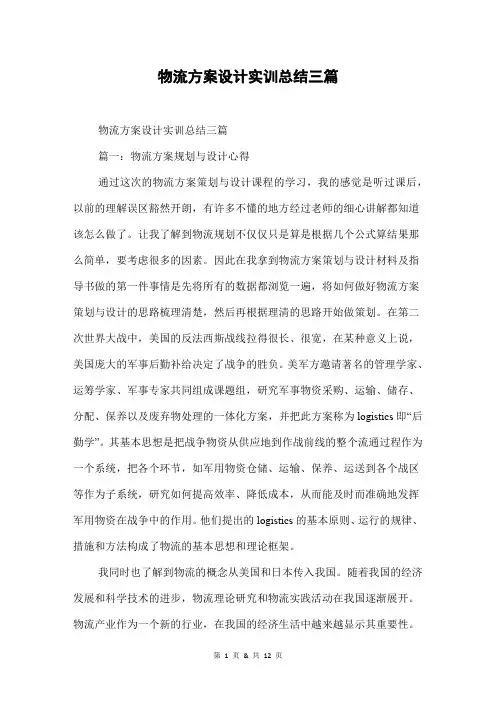 物流方案设计实训总结三篇

物流方案设计实训总结三篇

篇一：物流方案规划与设计心得

通过这次的物流方案策划与设计课程的学习，我的感觉是听过课后，以前的理解误区豁然开朗，有许多不懂的地方经过老师的细心讲解都知道该怎么做了。让我了解到物流规划不仅仅只是算是根据几个公式算结果那么简单，要考虑很多的因素。因此在我拿到物流方案策划与设计材料及指导书做的第一件事情是先将所有的数据都浏览一遍，将如何做好物流方案策划与设计的思路梳理清楚，然后再根据理清的思路开始做策划。在第二次世界大战中，美国的反法西斯战线拉得很长、很宽，在某种意义上说，美国庞大的军事后勤补给决定了战争的胜负。美军方邀请著名的管理学家、运筹学家、军事专家共同组成课题组，研究军事物资采购、运输、储存、分配、保养以及废弃物处理的一体化方案，并把此方案称为 logistics 即“后勤学”。其基本思想是把战争物资从供应地到作战前线的整个流通过程作为一个系统，把各个环节，如军用物资仓储、运输、保养、运送到各个战区等作为子系统，研究如何提高效率、降低成本，从而能及时而准确地发挥军用物资在战争中的作用。他们提出的 logistics 的基本原则、运行的规律、措施和方法构成了物流的基本思想和理论框架。

我同时也了解到物流的概念从美国和日本传入我国。随着我国的经济发展和科学技术的进步，物流理论研究和物流实践活动在我国逐渐展开。物流产业作为一个新的行业，在我国的经济生活中越来越显示其重要性。

第 1 页 & 共 12 页